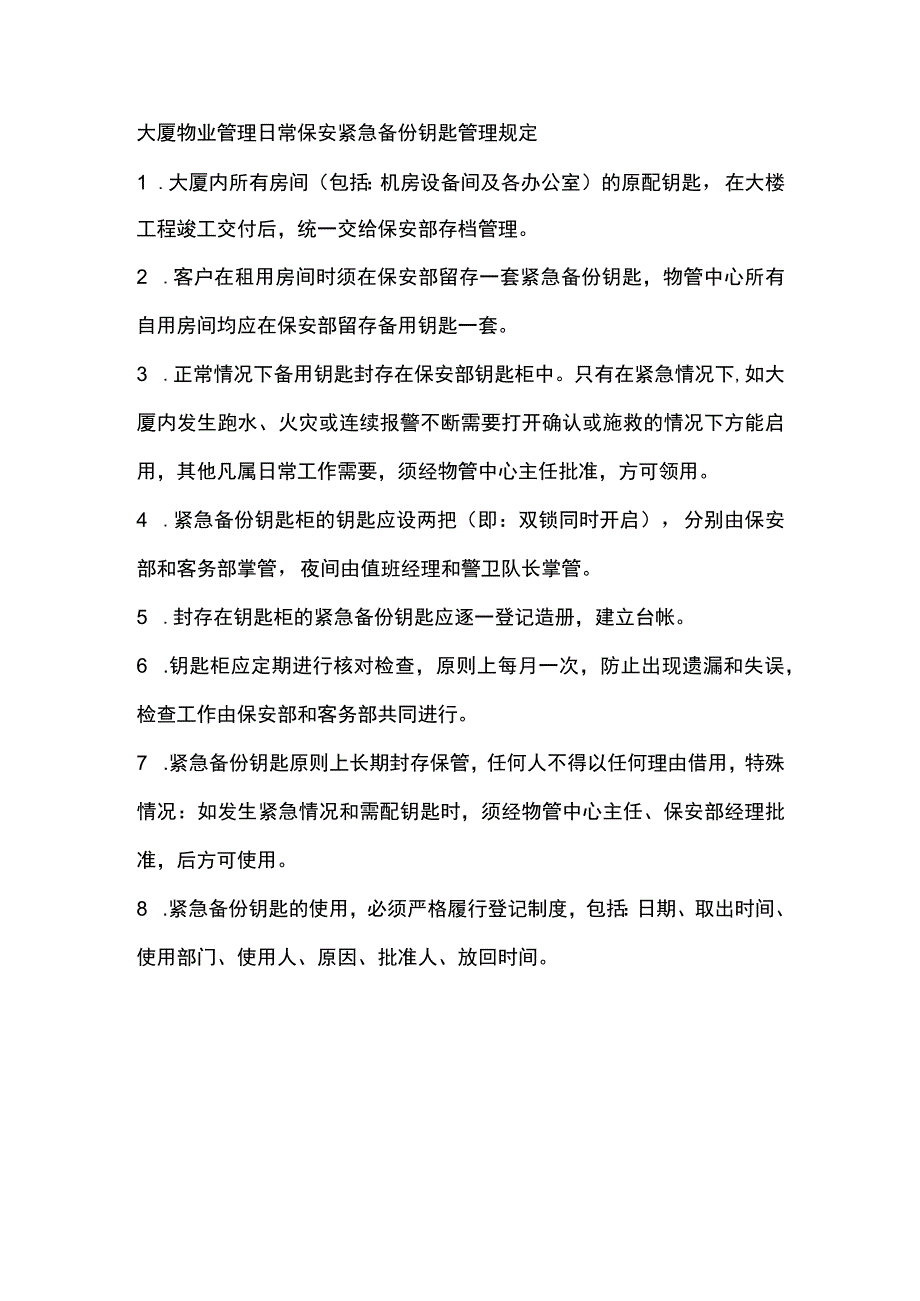 大厦物业管理日常保安紧急备份钥匙管理规定

1．大厦内所有房间（包括：机房设备间及各办公室）的原配钥匙，在大楼工程竣工交付后，统一交给保安部存档管理。

2．客户在租用房间时须在保安部留存一套紧急备份钥匙，物管中心所有自用房间均应在保安部留存备用钥匙一套。

3．正常情况下备用钥匙封存在保安部钥匙柜中。只有在紧急情况下，如大厦内发生跑水、火灾或连续报警不断需要打开确认或施救的情况下方能启用，其他凡属日常工作需要，须经物管中心主任批准，方可领用。

4．紧急备份钥匙柜的钥匙应设两把（即：双锁同时开启），分别由保安部和客务部掌管，夜间由值班经理和警卫队长掌管。

5．封存在钥匙柜的紧急备份钥匙应逐一登记造册，建立台帐。

6．钥匙柜应定期进行核对检查，原则上每月一次，防止出现遗漏和失误，检查工作由保安部和客务部共同进行。

7．紧急备份钥匙原则上长期封存保管，任何人不得以任何理由借用，特殊情况：如发生紧急情况和需配钥匙时，须经物管中心主任、保安部经理批准，后方可使用。

8．紧急备份钥匙的使用，必须严格履行登记制度，包括：日期、取出时间、使用部门、使用人、原因、批准人、放回时间。